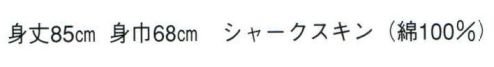 身丈85㎝ 身巾68㎝ シャークスキン（綿100%）